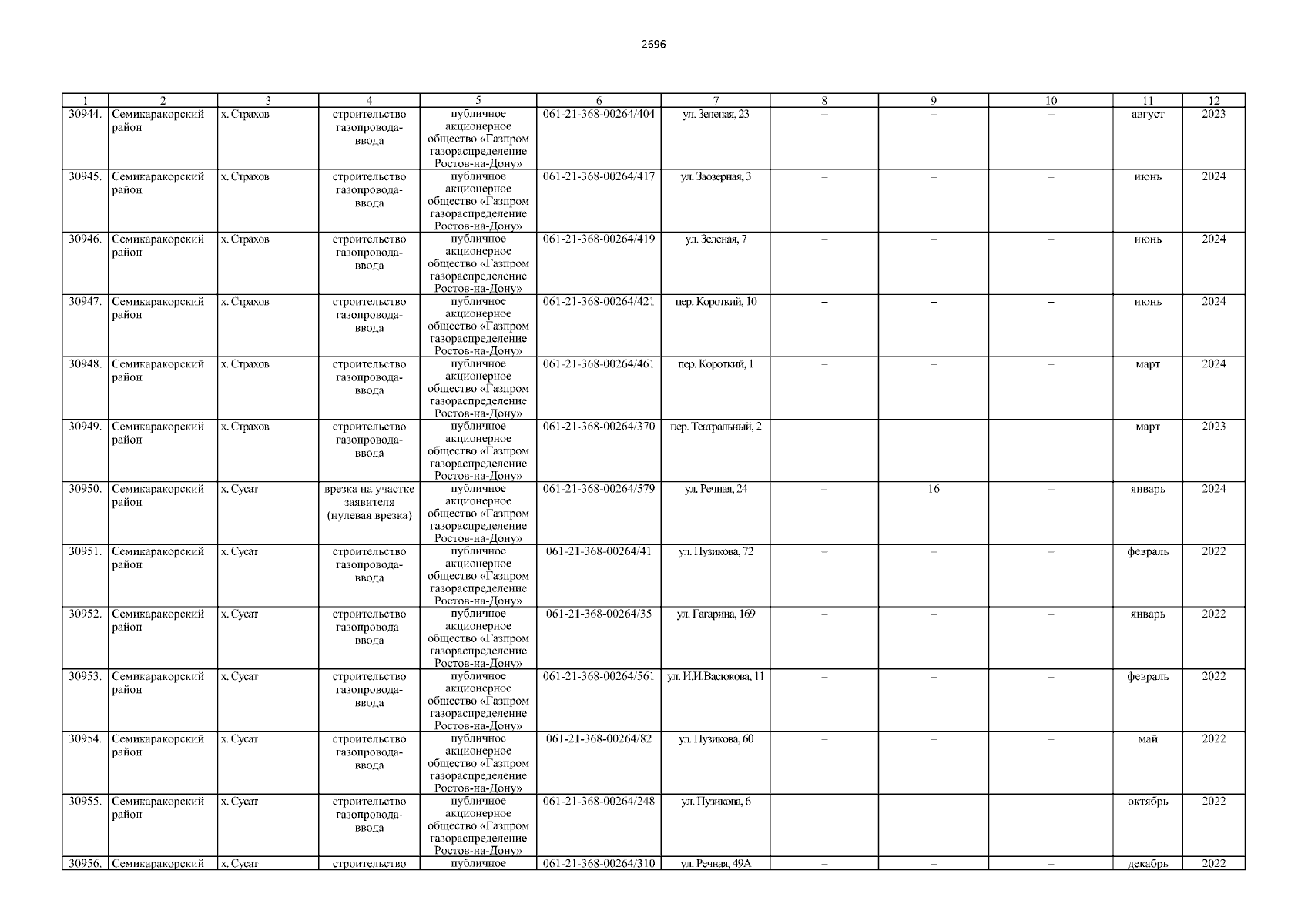 2696

| 1 | 2 | 3 | 4 | 5 | 6 | 7 | 8 | 9 | 10 | 11 | 12 |
|---|---|---|---|---|---|---|---|---|---|---|---|
| 30944. | Семикаракорский район | х. Страхов | строительство газопровода-ввода | публичное акционерное общество «Газпром газораспределение Ростов-на-Дону» | 061-21-368-00264/404 | ул. Зеленая, 23 | – | – | – | август | 2023 |
| 30945. | Семикаракорский район | х. Страхов | строительство газопровода-ввода | публичное акционерное общество «Газпром газораспределение Ростов-на-Дону» | 061-21-368-00264/417 | ул. Заозерная, 3 | – | – | – | июнь | 2024 |
| 30946. | Семикаракорский район | х. Страхов | строительство газопровода-ввода | публичное акционерное общество «Газпром газораспределение Ростов-на-Дону» | 061-21-368-00264/419 | ул. Зеленая, 7 | – | – | – | июнь | 2024 |
| 30947. | Семикаракорский район | х. Страхов | строительство газопровода-ввода | публичное акционерное общество «Газпром газораспределение Ростов-на-Дону» | 061-21-368-00264/421 | пер. Короткий, 10 | – | – | – | июнь | 2024 |
| 30948. | Семикаракорский район | х. Страхов | строительство газопровода-ввода | публичное акционерное общество «Газпром газораспределение Ростов-на-Дону» | 061-21-368-00264/461 | пер. Короткий, 1 | – | – | – | март | 2024 |
| 30949. | Семикаракорский район | х. Страхов | строительство газопровода-ввода | публичное акционерное общество «Газпром газораспределение Ростов-на-Дону» | 061-21-368-00264/370 | пер. Театральный, 2 | – | – | – | март | 2023 |
| 30950. | Семикаракорский район | х. Сусат | врезка на участке заявителя (нулевая врезка) | публичное акционерное общество «Газпром газораспределение Ростов-на-Дону» | 061-21-368-00264/579 | ул. Речная, 24 | – | 16 | – | январь | 2024 |
| 30951. | Семикаракорский район | х. Сусат | строительство газопровода-ввода | публичное акционерное общество «Газпром газораспределение Ростов-на-Дону» | 061-21-368-00264/41 | ул. Пузикова, 72 | – | – | – | февраль | 2022 |
| 30952. | Семикаракорский район | х. Сусат | строительство газопровода-ввода | публичное акционерное общество «Газпром газораспределение Ростов-на-Дону» | 061-21-368-00264/35 | ул. Гагарина, 169 | – | – | – | январь | 2022 |
| 30953. | Семикаракорский район | х. Сусат | строительство газопровода-ввода | публичное акционерное общество «Газпром газораспределение Ростов-на-Дону» | 061-21-368-00264/561 | ул. И.И.Васюкова, 11 | – | – | – | февраль | 2022 |
| 30954. | Семикаракорский район | х. Сусат | строительство газопровода-ввода | публичное акционерное общество «Газпром газораспределение Ростов-на-Дону» | 061-21-368-00264/82 | ул. Пузикова, 60 | – | – | – | май | 2022 |
| 30955. | Семикаракорский район | х. Сусат | строительство газопровода-ввода | публичное акционерное общество «Газпром газораспределение Ростов-на-Дону» | 061-21-368-00264/248 | ул. Пузикова, 6 | – | – | – | октябрь | 2022 |
| 30956. | Семикаракорский | х. Сусат | строительство | публичное | 061-21-368-00264/310 | ул. Речная, 49А | – | – | – | декабрь | 2022 |